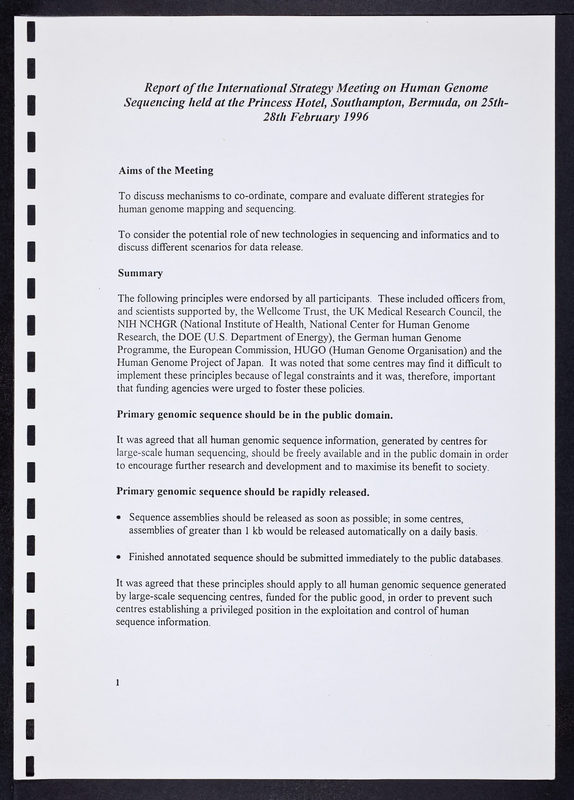 Report of the International Strategy Meeting on Human Genome Sequencing held at the Princess Hotel, Southampton, Bermuda, on 25th-28th February 1996

Aims of the Meeting

To discuss mechanisms to co-ordinate, compare and evaluate different strategies for human genome mapping and sequencing.

To consider the potential role of new technologies in sequencing and informatics and to discuss different scenarios for data release.

Summary

The following principles were endorsed by all participants. These included officers from, and scientists supported by, the Wellcome Trust, the UK Medical Research Council, the NIH NCHGR (National Institute of Health, National Center for Human Genome Research, the DOE (U.S. Department of Energy), the German human Genome Programme, the European Commission, HUGO (Human Genome Organisation) and the Human Genome Project of Japan. It was noted that some centres may find it difficult to implement these principles because of legal constraints and it was, therefore, important that funding agencies were urged to foster these policies.

Primary genomic sequence should be in the public domain.

It was agreed that all human genomic sequence information, generated by centres for large-scale human sequencing, should be freely available and in the public domain in order to encourage further research and development and to maximise its benefit to society.

Primary genomic sequence should be rapidly released.

• Sequence assemblies should be released as soon as possible; in some centres, assemblies of greater than 1 kb would be released automatically on a daily basis.

• Finished annotated sequence should be submitted immediately to the public databases.

It was agreed that these principles should apply to all human genomic sequence generated by large-scale sequencing centres, funded for the public good, in order to prevent such centres establishing a privileged position in the exploitation and control of human sequence information.

1